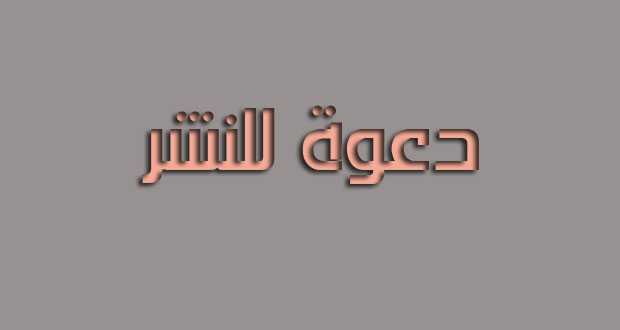 دعوة للنشر